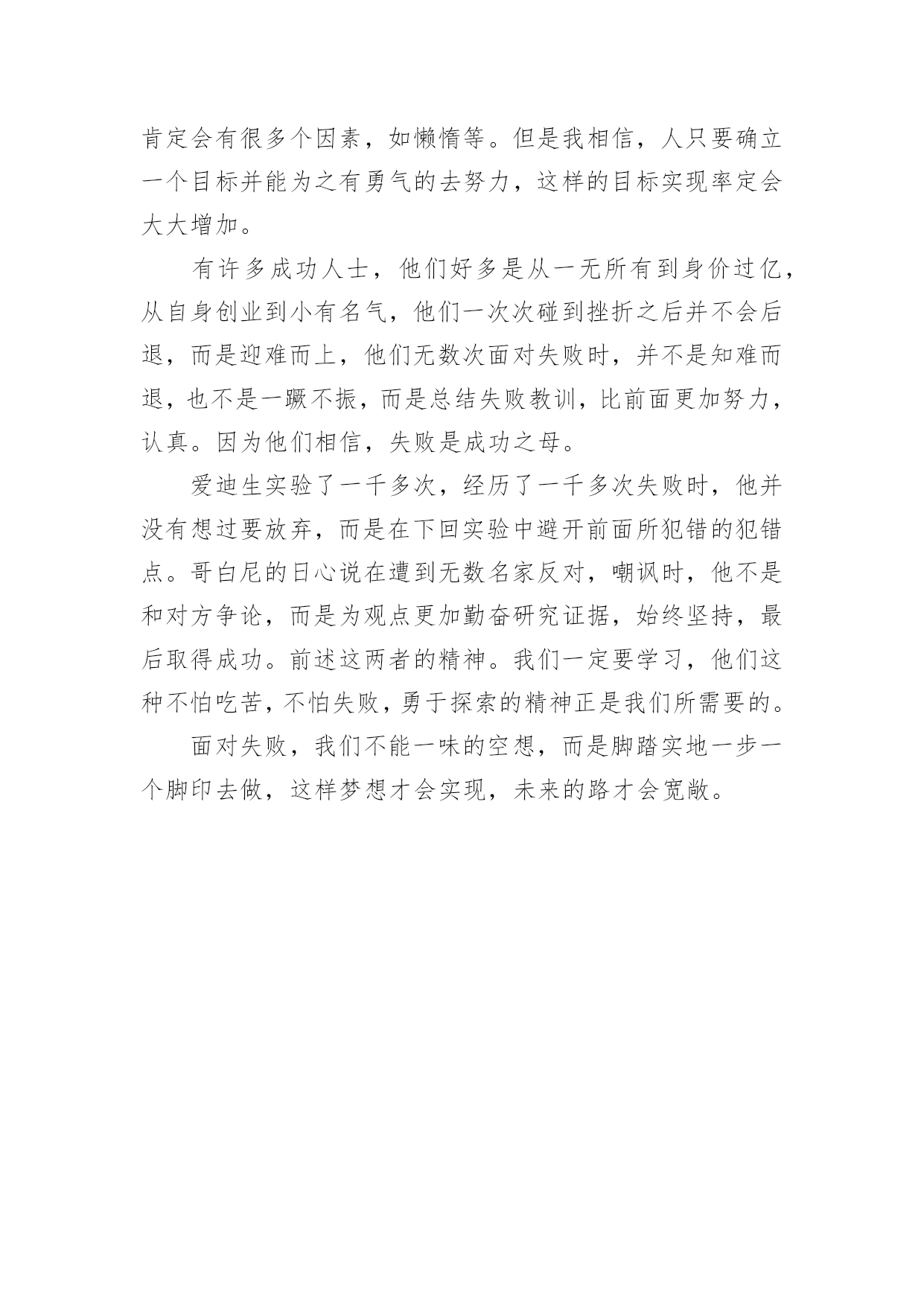 肯定会有很多个因素，如懒惰等。但是我相信，人只要确立一个目标并能为之有勇气的去努力，这样的目标实现率定会大大增加。

有许多成功人士，他们好多是从一无所有到身价过亿，从自身创业到小有名气，他们一次次碰到挫折之后并不会后退，而是迎难而上，他们无数次面对失败时，并不是知难而退，也不是一蹶不振，而是总结失败教训，比前面更加努力，认真。因为他们相信，失败是成功之母。

爱迪生实验了一千多次，经历了一千多次失败时，他并没有想过要放弃，而是在下回实验中避开前面所犯错的犯错点。哥白尼的日心说在遭到无数名家反对，嘲讽时，他不是和对方争论，而是为观点更加勤奋研究证据，始终坚持，最后取得成功。前述这两者的精神。我们一定要学习，他们这种不怕吃苦，不怕失败，勇于探索的精神正是我们所需要的。

面对失败，我们不能一味的空想，而是脚踏实地一步一个脚印去做，这样梦想才会实现，未来的路才会宽敞。